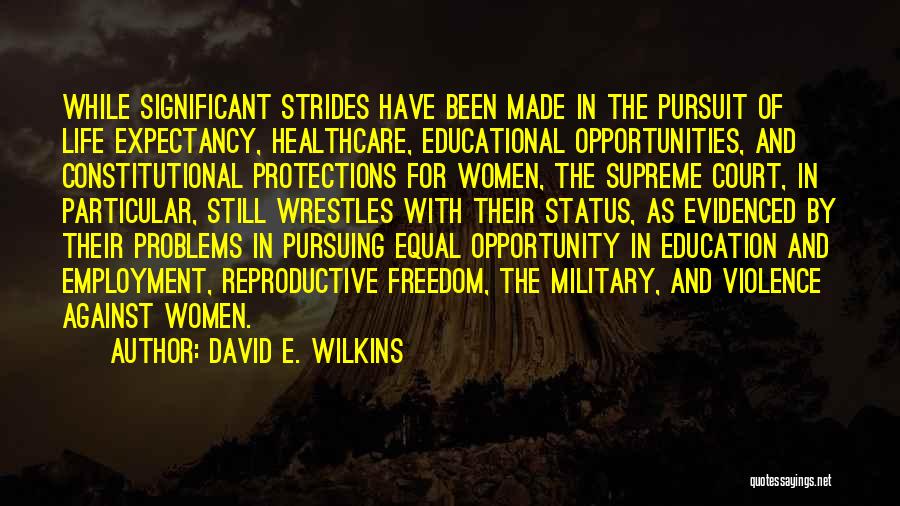 WHILE SIGNIFICANT STRIDES HAVE BEEN MADE IN THE PURSUIT OF LIFE EXPECTANCY, HEALTHCARE, EDUCATIONAL OPPORTUNITIES, AND CONSTITUTIONAL PROTECTIONS FOR WOMEN, THE SUPREME COURT, IN PARTICULAR, STILL WRESTLES WITH THEIR STATUS, AS EVIDENCED BY THEIR PROBLEMS IN PURSUING EQUAL OPPORTUNITY IN EDUCATION AND EMPLOYMENT, REPRODUCTIVE FREEDOM, THE MILITARY, AND VIOLENCE AGAINST WOMEN.

AUTHOR: DAVID E. WILKINS

quotessayings.net